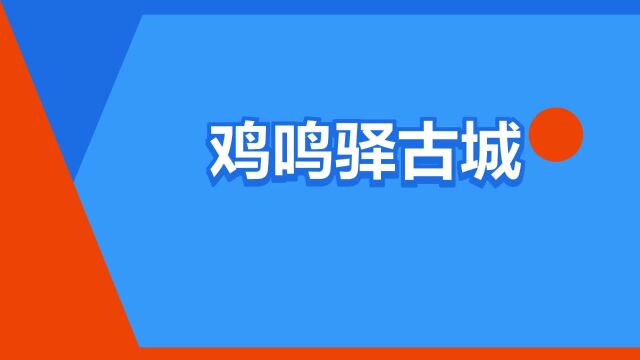 鸡鸣驿古城